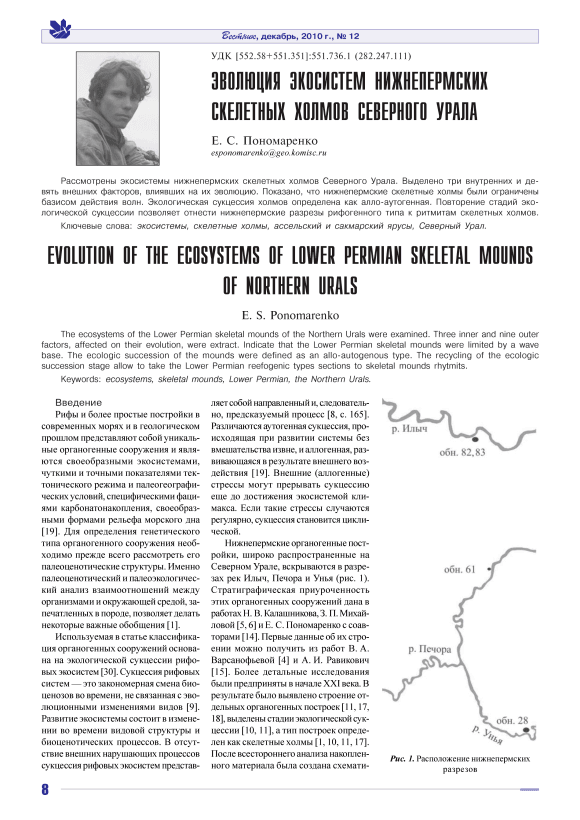 Вестник, декабрь, 2010 г., № 12

УДК [552.58+551.351]:551.736.1 (282.247.111)

ЭВОЛЮЦИЯ ЭКОСИСТЕМ НИЖНЕПЕРМСКИХ СКЕЛЕТНЫХ ХОЛМОВ СЕВЕРНОГО УРАЛА

Е. С. Пономаренко
esponomarenko@geo.komisc.ru

Рассмотрены экосистемы нижнепермских скелетных холмов Северного Урала. Выделено три внутренних и девять внешних факторов, влиявших на их эволюцию. Показано, что нижнепермские скелетные холмы были ограничены базисом действия волн. Экологическая сукцессия холмов определена как алло-аутогенная. Повторение стадий экологической сукцессии позволяет отнести нижнепермские разрезы рифогенного типа к ритмитам скелетных холмов.

Ключевые слова: экосистемы, скелетные холмы, ассельский и сакмарский ярусы, Северный Урал.

EVOLUTION OF THE ECOSYSTEMS OF LOWER PERMIAN SKELETAL MOUNDS OF NORTHERN URALS

E. S. Ponomarenko

The ecosystems of the Lower Permian skeletal mounds of the Northern Urals were examined. Three inner and nine outer factors, affected on their evolution, were extract. Indicate that the Lower Permian skeletal mounds were limited by a wave base. The ecologic succession of the mounds were defined as an allo-autogenous type. The recycling of the ecologic succession stage allow to take the Lower Permian reefogenic types sections to skeletal mounds rhytmits.

Keywords: ecosystems, skeletal mounds, Lower Permian, the Northern Urals.

Введение

Рифы и более простые постройки в современных морях и в геологическом прошлом представляют собой уникальные органогенные сооружения и являются своеобразными экосистемами, чуткими и точными показателями тектонического режима и палеогеографических условий, специфическими фациями карбонатонакопления, своеобразными формами рельефа морского дна [19]. Для определения генетического типа органогенного сооружения необходимо прежде всего рассмотреть его палеоценотические структуры. Именно палеоценотический и палеоэкологический анализ взаимоотношений между организмами и окружающей средой, запечатленных в породе, позволяет делать некоторые важные обобщения [1].

Используемая в статье классификация органогенных сооружений основана на экологической сукцессии рифовых экосистем [30]. Сукцессия рифовых систем — это закономерная смена биоценозов во времени, не связанная с эволюционными изменениями видов [9]. Развитие экосистемы состоит в изменении во времени видовой структуры и биоценотических процессов. В отсутствие внешних нарушающих процессов сукцессия рифовых экосистем представляет собой направленный и, следовательно, предсказуемый процесс [8, с. 165]. Различаются аутогенная сукцессия, происходящая при развитии системы без вмешательства извне, и аллогенная, развивающаяся в результате внешнего воздействия [19]. Внешние (аллогенные) стрессы могут прерывать сукцессию еще до достижения экосистемой климакса. Если такие стрессы случаются регулярно, сукцессия становится циклической.

Нижнепермские органогенные постройки, широко распространенные на Северном Урале, вскрываются в разрезах рек Илыч, Печора и Унья (рис. 1). Стратиграфическая приуроченность этих органогенных сооружений дана в работах Н. В. Калашникова, З. П. Михайловой [5, 6] и Е. С. Пономаренко с соавторами [14]. Первые данные об их строении можно получить из работ В. А. Варсанофьевой [4] и А. И. Равикович [15]. Более детальные исследования были предприняты в начале XXI века. В результате было выявлено строение отдельных органогенных построек [11, 17, 18], выделены стадии экологической сукцессии [10, 11], а тип построек определен как скелетные холмы [1, 10, 11, 17]. После всестороннего анализа накопленного материала была создана схемати-

р. Илыч
обн. 82,83
обн. 61
р. Печора
обн. 28
р. Унья

Рис. 1. Расположение нижнепермских разрезов

8